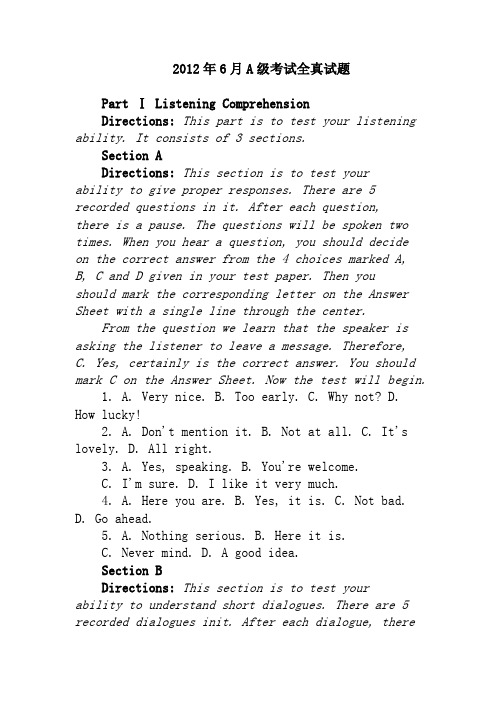 2012年6月A级考试全真试题

Part Ⅰ Listening Comprehension

Directions: This part is to test your listening ability. It consists of 3 sections.

Section A

Directions: This section is to test your ability to give proper responses. There are 5 recorded questions in it. After each question, there is a pause. The questions will be spoken two times. When you hear a question, you should decide on the correct answer from the 4 choices marked A, B, C and D given in your test paper. Then you should mark the corresponding letter on the Answer Sheet with a single line through the center.

From the question we learn that the speaker is asking the listener to leave a message. Therefore, C. Yes, certainly is the correct answer. You should mark C on the Answer Sheet. Now the test will begin.

1. A. Very nice. B. Too early. C. Why not? D. How lucky!

2. A. Don't mention it. B. Not at all. C. It's lovely. D. All right.

3. A. Yes, speaking. B. You're welcome.
C. I'm sure. D. I like it very much.

4. A. Here you are. B. Yes, it is. C. Not bad. D. Go ahead.

5. A. Nothing serious. B. Here it is.
C. Never mind. D. A good idea.

Section B

Directions: This section is to test your ability to understand short dialogues. There are 5 recorded dialogues init. After each dialogue, there